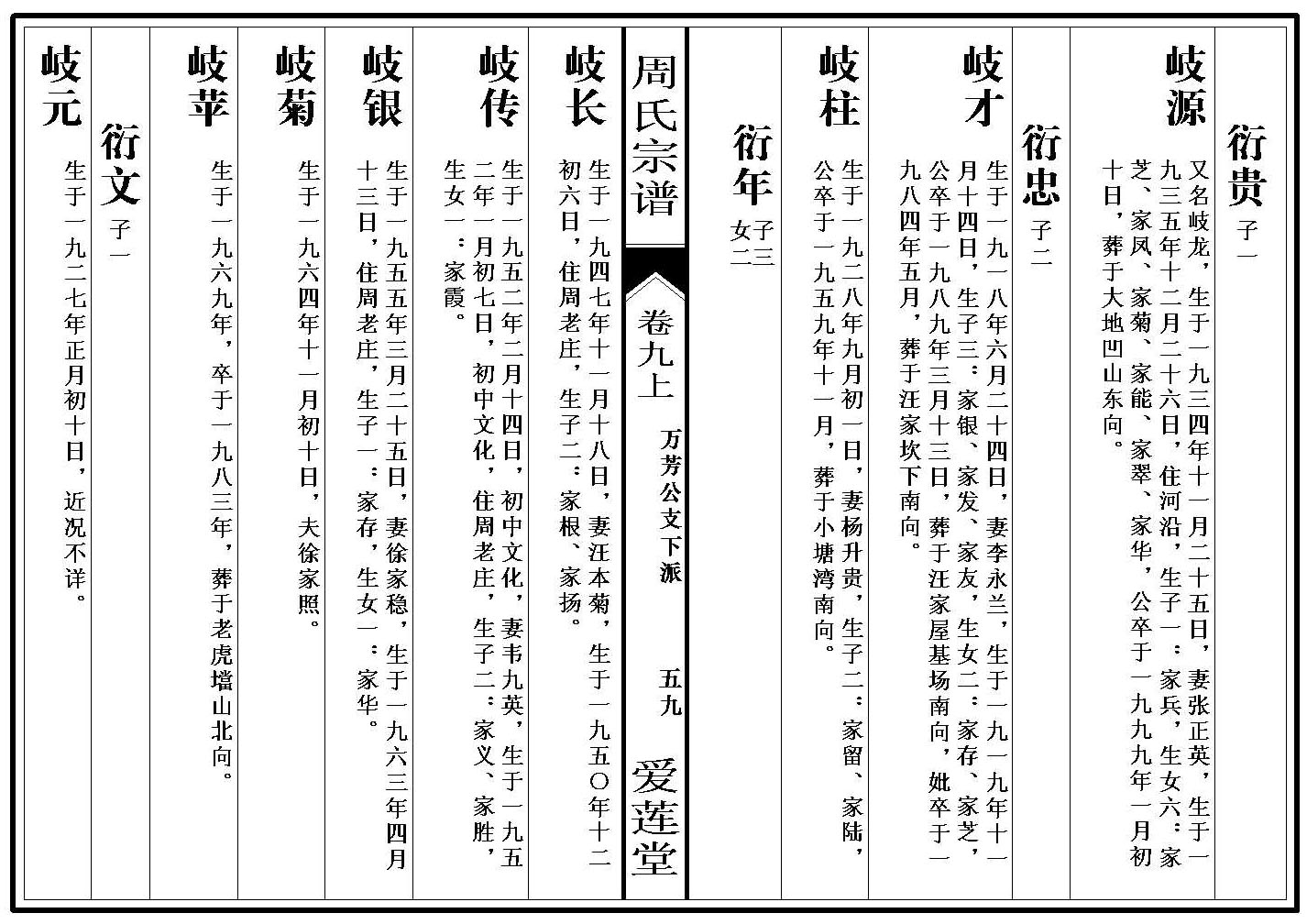 衍贵 子一

岐源 又名岐龙，生于一九三四年十一月二十五日，妻张正英，生于一九三五年十二月二十六日，住河沿，生子一：家兵，生女六：家芝、家凤、家菊、家能、家翠、家华，公卒于一九九九年一月初十日，葬于大地凹山东向。

衍忠 子二

岐才 生于一九一八年六月二十四日，妻李永兰，生于一九一九年十一月十四日，生子三：家银、家发、家友，生女二：家存、家芝，公卒于一九八九年三月十三日，葬于汪家屋基场南向，妣卒于一九八四年五月，葬于汪家坎下南向。

岐柱 生于一九二八年九月初一日，妻杨升贵，生子二：家留、家陆，公卒于一九五九年十一月，葬于小塘湾南向。

衍年 子三 女二

周氏宗谱

卷九上

万芳公文下派

五九

爱莲堂

岐长 生于一九四七年十一月十八日，妻汪本菊，生于一九五〇年十二初六日，住周老庄，生子二：家根、家扬。

岐传 生于一九五二年二月十四日，初中文化，妻韦九英，生于一九五二年一月初七日，初中文化，住周老庄，生子二：家义、家胜，生女一：家霞。

岐银 生于一九五五年三月二十五日，妻徐家稳，生于一九六三年四月十三日，住周老庄，生子一：家存，生女一：家华。

岐菊 生于一九六四年十一月初十日，夫徐家照。

岐苹 生于一九六九年，卒于一九八三年，葬于老虎墙山北向。

衍文 子一

岐元 生于一九二七年正月初十日，近况不详。